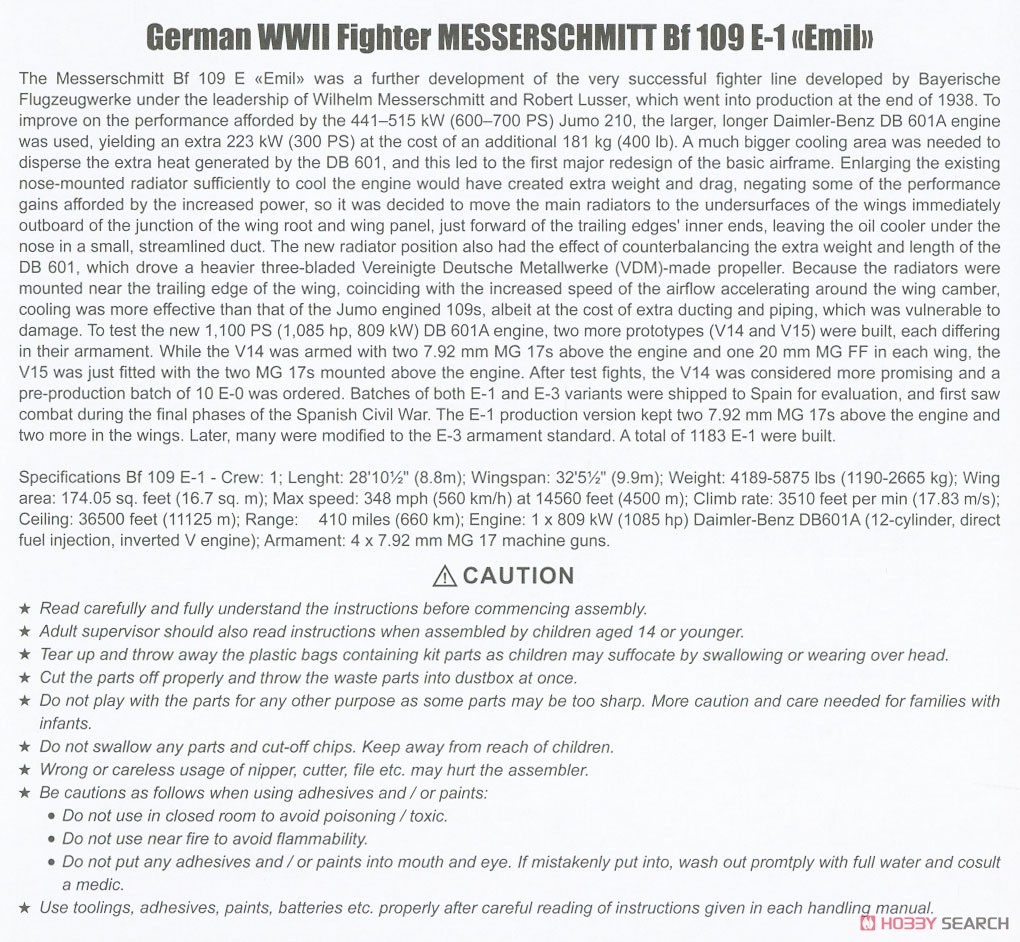 German WWII Fighter MESSERSCHMITT Bf 109 E-1 «Emil»

The Messerschmitt Bf 109 E «Emil» was a further development of the very successful fighter line developed by Bayerische Flugzeugwerke under the leadership of Wilhelm Messerschmitt and Robert Lusser, which went into production at the end of 1938. To improve on the performance afforded by the 441–515 kW (600–700 PS) Jumo 210, the larger, longer Daimler-Benz DB 601A engine was used, yielding an extra 223 kW (300 PS) at the cost of an additional 181 kg (400 lb). A much bigger cooling area was needed to disperse the extra heat generated by the DB 601, and this led to the first major redesign of the basic airframe. Enlarging the existing nose-mounted radiator sufficiently to cool the engine would have created extra weight and drag, negating some of the performance gains afforded by the increased power, so it was decided to move the main radiators to the undersurfaces of the wings immediately outboard of the junction of the wing root and wing panel, just forward of the trailing edges' inner ends, leaving the oil cooler under the nose in a small, streamlined duct. The new radiator position also had the effect of counterbalancing the extra weight and length of the DB 601, which drove a heavier three-bladed Vereinigte Deutsche Metallwerke (VDM)-made propeller. Because the radiators were mounted near the trailing edge of the wing, coinciding with the increased speed of the airflow accelerating around the wing camber, cooling was more effective than that of the Jumo engined 109s, albeit at the cost of extra ducting and piping, which was vulnerable to damage. To test the new 1,100 PS (1,085 hp, 809 kW) DB 601A engine, two more prototypes (V14 and V15) were built, each differing in their armament. While the V14 was armed with two 7.92 mm MG 17s above the engine and one 20 mm MG FF in each wing, the V15 was just fitted with the two MG 17s mounted above the engine. After test fights, the V14 was considered more promising and a pre-production batch of 10 E-0 was ordered. Batches of both E-1 and E-3 variants were shipped to Spain for evaluation, and first saw combat during the final phases of the Spanish Civil War. The E-1 production version kept two 7.92 mm MG 17s above the engine and two more in the wings. Later, many were modified to the E-3 armament standard. A total of 1183 E-1 were built.

Specifications Bf 109 E-1 - Crew: 1; Lenght: 28'10½" (8.8m); Wingspan: 32'5½" (9.9m); Weight: 4189-5875 lbs (1190-2665 kg); Wing area: 174.05 sq. feet (16.7 sq. m); Max speed: 348 mph (560 km/h) at 14560 feet (4500 m); Climb rate: 3510 feet per min (17.83 m/s); Ceiling: 36500 feet (11125 m); Range: 410 miles (660 km); Engine: 1 x 809 kW (1085 hp) Daimler-Benz DB601A (12-cylinder, direct fuel injection, inverted V engine); Armament: 4 x 7.92 mm MG 17 machine guns.

⚠ CAUTION

★ Read carefully and fully understand the instructions before commencing assembly.
★ Adult supervisor should also read instructions when assembled by children aged 14 or younger.
★ Tear up and throw away the plastic bags containing kit parts as children may suffocate by swallowing or wearing over head.
★ Cut the parts off properly and throw the waste parts into dustbox at once.
★ Do not play with the parts for any other purpose as some parts may be too sharp. More caution and care needed for families with infants.
★ Do not swallow any parts and cut-off chips. Keep away from reach of children.
★ Wrong or careless usage of nipper, cutter, file etc. may hurt the assembler.
★ Be cautions as follows when using adhesives and / or paints:
• Do not use in closed room to avoid poisoning / toxic.
• Do not use near fire to avoid flammability.
• Do not put any adhesives and / or paints into mouth and eye. If mistakenly put into, wash out promtply with full water and cosult a medic.
★ Use toolings, adhesives, paints, batteries etc. properly after careful reading of instructions given in each handling manual.

HOBBY SEARCH